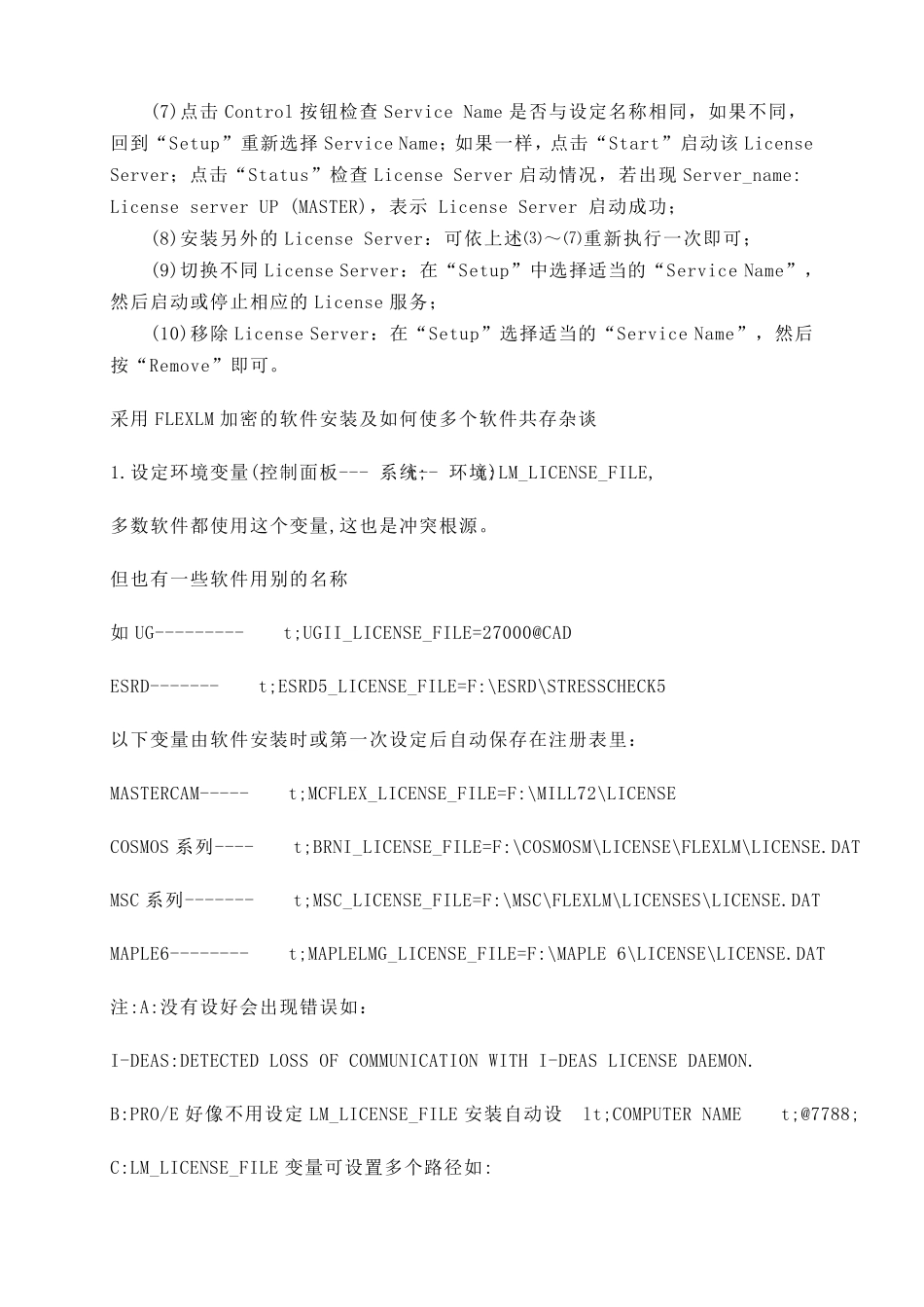 (7)点击 Control 按钮检查 Service Name 是否与设定名称相同，如果不同，回到“Setup”重新选择 Service Name；如果一样，点击“Start”启动该 License Server；点击“Status”检查 License Server 启动情况，若出现 Server_name: License server UP (MASTER)，表示 License Server 启动成功；

(8)安装另外的 License Server：可依上述(3)～(7)重新执行一次即可；

(9)切换不同 License Server：在“Setup”中选择适当的“Service Name”，然后启动或停止相应的 License 服务；

(10)移除 License Server：在“Setup”选择适当的“Service Name”，然后按“Remove”即可。

采用 FLEXLM 加密的软件安装及如何使多个软件共存杂谈

1.设定环境变量(控制面板--- 系统;- 环境)LM_LICENSE_FILE,

多数软件都使用这个变量,这也是冲突根源。

但也有一些软件用别的名称

如 UG--------- t;UGII_LICENSE_FILE=27000@CAD

ESRD------- t;ESRD5_LICENSE_FILE=F:\ESRD\STRESSCHECK5

以下变量由软件安装时或第一次设定后自动保存在注册表里：

MASTERCAM----- t;MCFLEX_LICENSE_FILE=F:\MILL72\LICENSE

COSMOS 系列---- t;BRNI_LICENSE_FILE=F:\COSMOSM\LICENSE\FLEXLM\LICENSE.DAT

MSC 系列------- t;MSC_LICENSE_FILE=F:\MSC\FLEXLM\LICENSES\LICENSE.DAT

MAPLE6-------- t;MAPLELMG_LICENSE_FILE=F:\MAPLE 6\LICENSE\LICENSE.DAT

注:A:没有设好会出现错误如：

I-DEAS:DETECTED LOSS OF COMMUNICATION WITH I-DEAS LICENSE DAEMON.

B:PRO/E 好像不用设定 LM_LICENSE_FILE 安装自动设 lt;COMPUTER NAME t;@7788;

C:LM_LICENSE_FILE 变量可设置多个路径如: